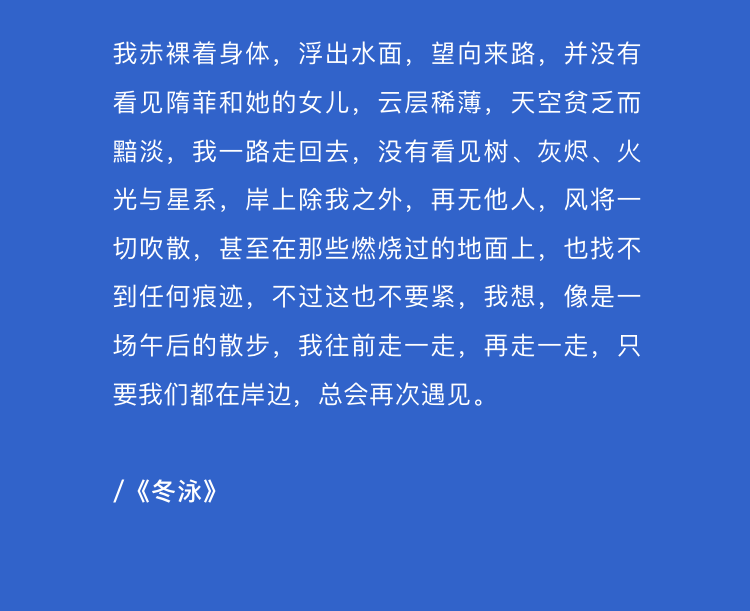 我赤裸着身体，浮出水面，望向来路，并没有看见隋菲和她的女儿，云层稀薄，天空贫乏而黯淡，我一路走回去，没有看见树、灰烬、火光与星系，岸上除我之外，再无他人，风将一切吹散，甚至在那些燃烧过的地面上，也找不到任何痕迹，不过这也不要紧，我想，像是一场午后的散步，我往前走一走，再走一走，只要我们都在岸边，总会再次遇见。

/《冬泳》